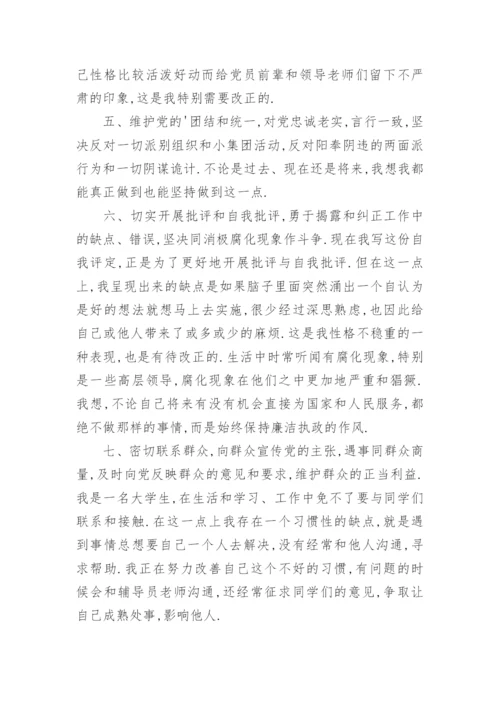 己性格比较活泼好动而给党员前辈和领导老师们留下不严肃的印象,这是我特别需要改正的.

五、维护党的'团结和统一,对党忠诚老实,言行一致,坚决反对一切派别组织和小集团活动,反对阳奉阴违的两面派行为和一切阴谋诡计.不论是过去、现在还是将来,我想我都能真正做到也能坚持做到这一点.

六、切实开展批评和自我批评,勇于揭露和纠正工作中的缺点、错误,坚决同消极腐化现象作斗争.现在我写这份自我评定,正是为了更好地开展批评与自我批评.但在这一点上,我呈现出来的缺点是如果脑子里面突然涌出一个自认为是好的想法就想马上去实施,很少经过深思熟虑,也因此给自己或他人带来了或多或少的麻烦.这是我性格不稳重的一种表现,也是有待改正的.生活中时常听闻有腐化现象,特别是一些高层领导,腐化现象在他们之中更加地严重和猖獗.我想,不论自己将来有没有机会直接为国家和人民服务,都绝不做那样的事情,而是始终保持廉洁执政的作风.

七、密切联系群众,向群众宣传党的主张,遇事同群众商量,及时向党反映群众的意见和要求,维护群众的正当利益.我是一名大学生,在生活和学习、工作中免不了要与同学们联系和接触.在这一点上我存在一个习惯性的缺点,就是遇到事情总想要自己一个人去解决,没有经常和他人沟通,寻求帮助.我正在努力改善自己这个不好的习惯,有问题的时候会和辅导员老师沟通,还经常征求同学们的意见,争取让自己成熟处事,影响他人.